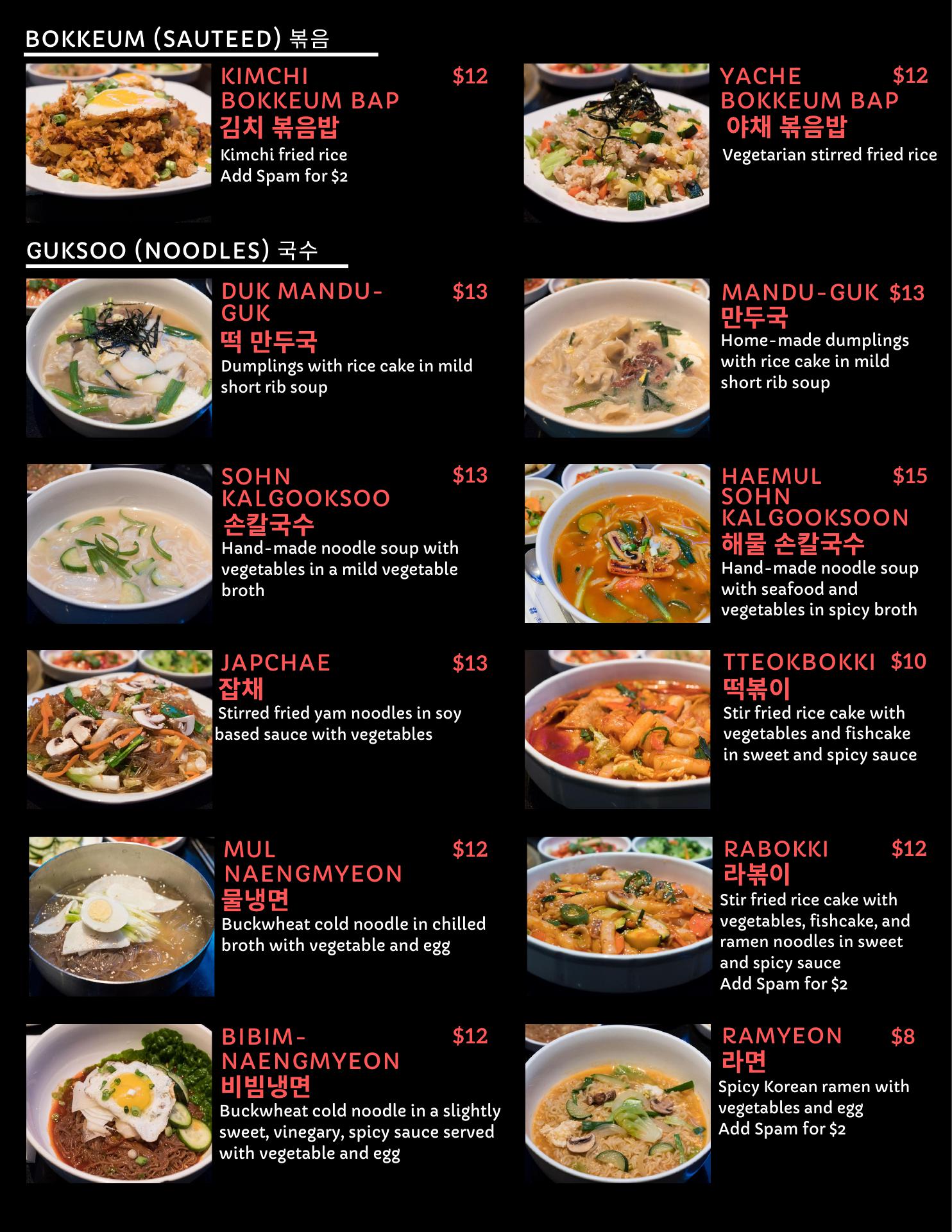 BOKKEUM (SAUTEED) 볶음

KIMCHI BOKKEUM BAP $12
김치 볶음밥
Kimchi fried rice
Add Spam for $2

YACHE BOKKEUM BAP $12
야채 볶음밥
Vegetarian stirred fried rice

GUKSOO (NOODLES) 국수

DUK MANDU-GUK $13
떡 만두국
Dumplings with rice cake in mild short rib soup

MANDU-GUK $13
만두국
Home-made dumplings with rice cake in mild short rib soup

SOHN KALGOOKSOO $13
손칼국수
Hand-made noodle soup with vegetables in a mild vegetable broth

HAEMUL SOHN KALGOOKSOON $15
해물 손칼국수
Hand-made noodle soup with seafood and vegetables in spicy broth

JAPCHAE $13
잡채
Stirred fried yam noodles in soy based sauce with vegetables

TTEOKBOKKI $10
떡볶이
Stir fried rice cake with vegetables and fishcake in sweet and spicy sauce

MUL NAENGMYEON $12
물냉면
Buckwheat cold noodle in chilled broth with vegetable and egg

RABOKKI $12
라볶이
Stir fried rice cake with vegetables, fishcake, and ramen noodles in sweet and spicy sauce
Add Spam for $2

BIBIM-NAENGMYEON $12
비빔냉면
Buckwheat cold noodle in a slightly sweet, vinegary, spicy sauce served with vegetable and egg

RAMYEON $8
라면
Spicy Korean ramen with vegetables and egg
Add Spam for $2